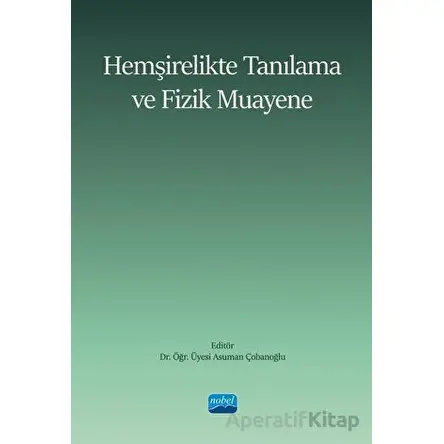 Hemşirelikte Tanılama ve Fizik Muayene

Editör
Dr. Öğr. Üyesi Asuman Çobanoğlu

nobel

AperatifKitap